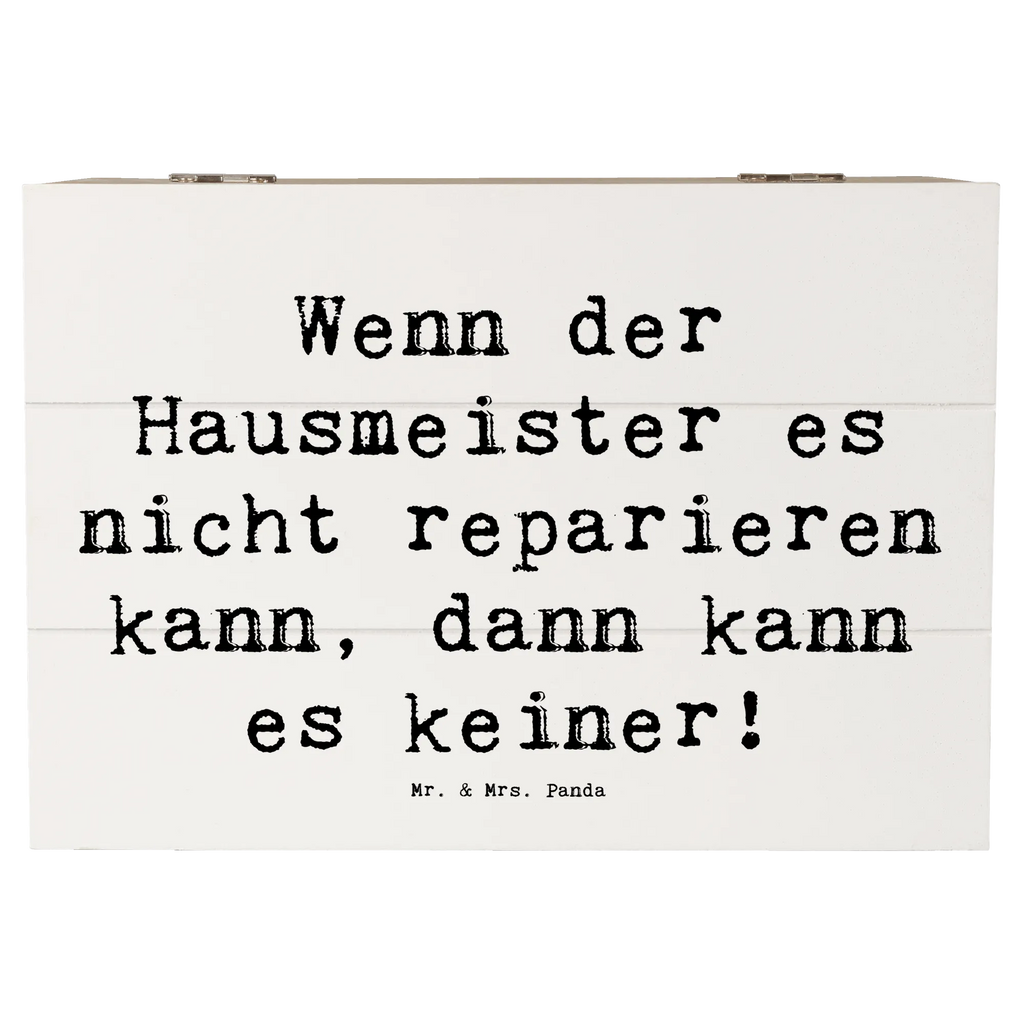 Wenn der Hausmeister es nicht reparieren kann, dann kann es keiner!

Mr. & Mrs. Panda